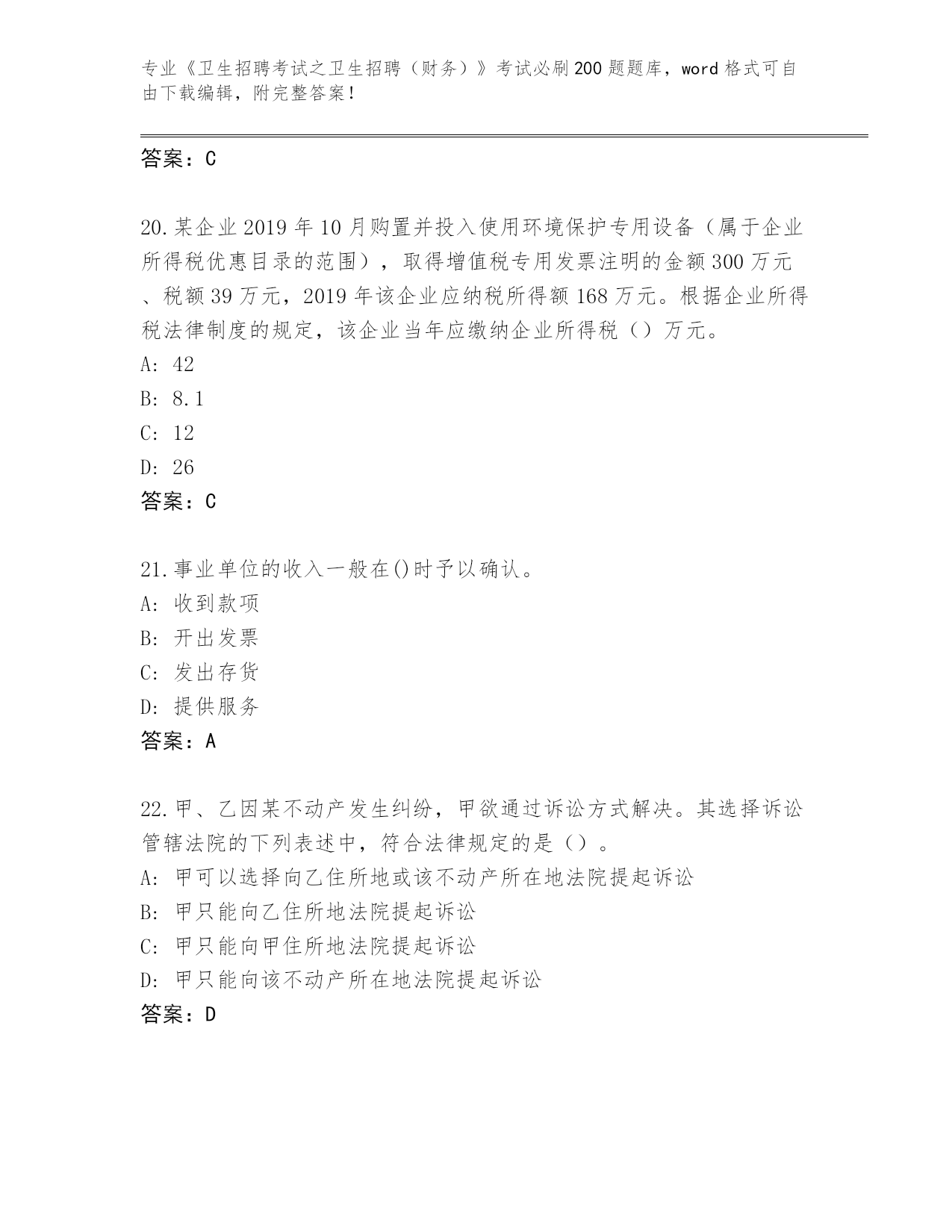 专业《卫生招聘考试之卫生招聘（财务）》考试必刷200题题库，word格式可自由下载编辑，附完整答案！

答案：C

20.某企业2019年10月购置并投入使用环境保护专用设备（属于企业所得税优惠目录的范围），取得增值税专用发票注明的金额300万元、税额39万元，2019年该企业应纳税所得额168万元。根据企业所得税法律制度的规定，该企业当年应缴纳企业所得税（）万元。
A: 42
B: 8.1
C: 12
D: 26
答案：C

21.事业单位的收入一般在()时予以确认。
A: 收到款项
B: 开出发票
C: 发出存货
D: 提供服务
答案：A

22.甲、乙因某不动产发生纠纷，甲欲通过诉讼方式解决。其选择诉讼管辖法院的下列表述中，符合法律规定的是（）。
A: 甲可以选择向乙住所地或该不动产所在地法院提起诉讼
B: 甲只能向乙住所地法院提起诉讼
C: 甲只能向甲住所地法院提起诉讼
D: 甲只能向该不动产所在地法院提起诉讼
答案：D